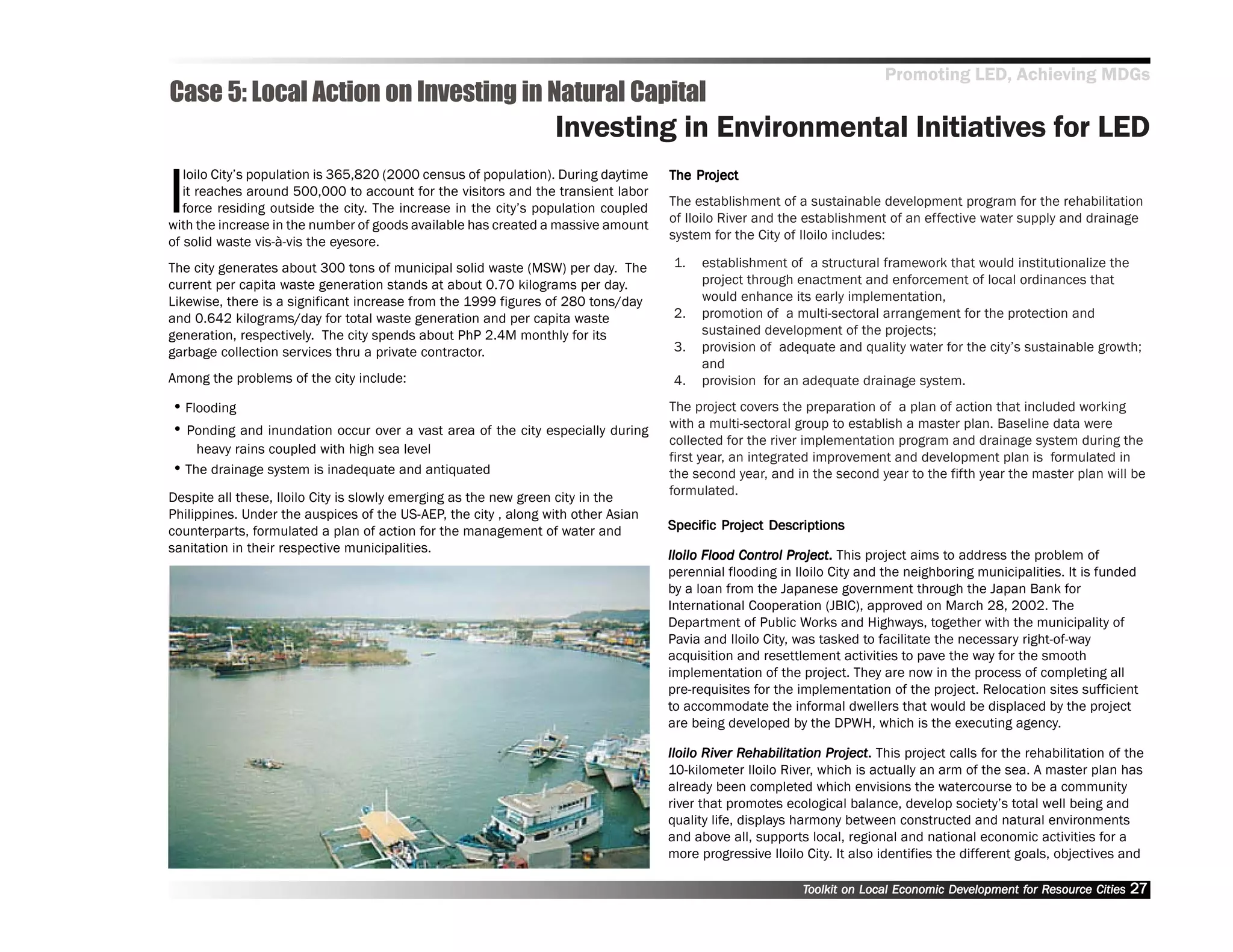 Promoting LED, Achieving MDGs

Case 5: Local Action on Investing in Natural Capital

Investing in Environmental Initiatives for LED

Iloilo City's population is 365,820 (2000 census of population). During daytime it reaches around 500,000 to account for the visitors and the transient labor force residing outside the city. The increase in the city's population coupled with the increase in the number of goods available has created a massive amount of solid waste vis-à-vis the eyesore.

The city generates about 300 tons of municipal solid waste (MSW) per day. The current per capita waste generation stands at about 0.70 kilograms per day. Likewise, there is a significant increase from the 1999 figures of 280 tons/day and 0.642 kilograms/day for total waste generation and per capita waste generation, respectively. The city spends about PhP 2.4M monthly for its garbage collection services thru a private contractor.

Among the problems of the city include:

• Flooding
• Ponding and inundation occur over a vast area of the city especially during heavy rains coupled with high sea level
• The drainage system is inadequate and antiquated

Despite all these, Iloilo City is slowly emerging as the new green city in the Philippines. Under the auspices of the US-AEP, the city , along with other Asian counterparts, formulated a plan of action for the management of water and sanitation in their respective municipalities.

The Project

The establishment of a sustainable development program for the rehabilitation of Iloilo River and the establishment of an effective water supply and drainage system for the City of Iloilo includes:

1. establishment of a structural framework that would institutionalize the project through enactment and enforcement of local ordinances that would enhance its early implementation,
2. promotion of a multi-sectoral arrangement for the protection and sustained development of the projects;
3. provision of adequate and quality water for the city's sustainable growth; and
4. provision for an adequate drainage system.

The project covers the preparation of a plan of action that included working with a multi-sectoral group to establish a master plan. Baseline data were collected for the river implementation program and drainage system during the first year, an integrated improvement and development plan is formulated in the second year, and in the second year to the fifth year the master plan will be formulated.

Specific Project Descriptions

Iloilo Flood Control Project. This project aims to address the problem of perennial flooding in Iloilo City and the neighboring municipalities. It is funded by a loan from the Japanese government through the Japan Bank for International Cooperation (JBIC), approved on March 28, 2002. The Department of Public Works and Highways, together with the municipality of Pavia and Iloilo City, was tasked to facilitate the necessary right-of-way acquisition and resettlement activities to pave the way for the smooth implementation of the project. They are now in the process of completing all pre-requisites for the implementation of the project. Relocation sites sufficient to accommodate the informal dwellers that would be displaced by the project are being developed by the DPWH, which is the executing agency.

Iloilo River Rehabilitation Project. This project calls for the rehabilitation of the 10-kilometer Iloilo River, which is actually an arm of the sea. A master plan has already been completed which envisions the watercourse to be a community river that promotes ecological balance, develop society's total well being and quality life, displays harmony between constructed and natural environments and above all, supports local, regional and national economic activities for a more progressive Iloilo City. It also identifies the different goals, objectives and

Toolkit on Local Economic Development for Resource Cities 27